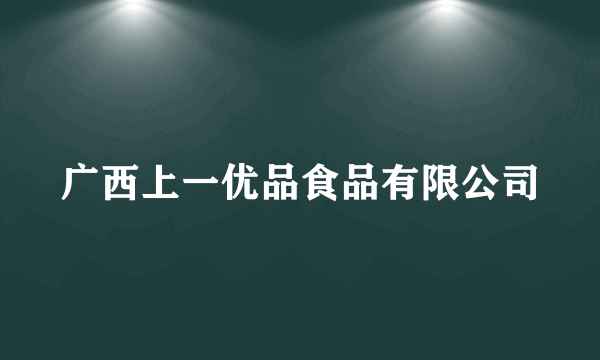 广西上一优品食品有限公司